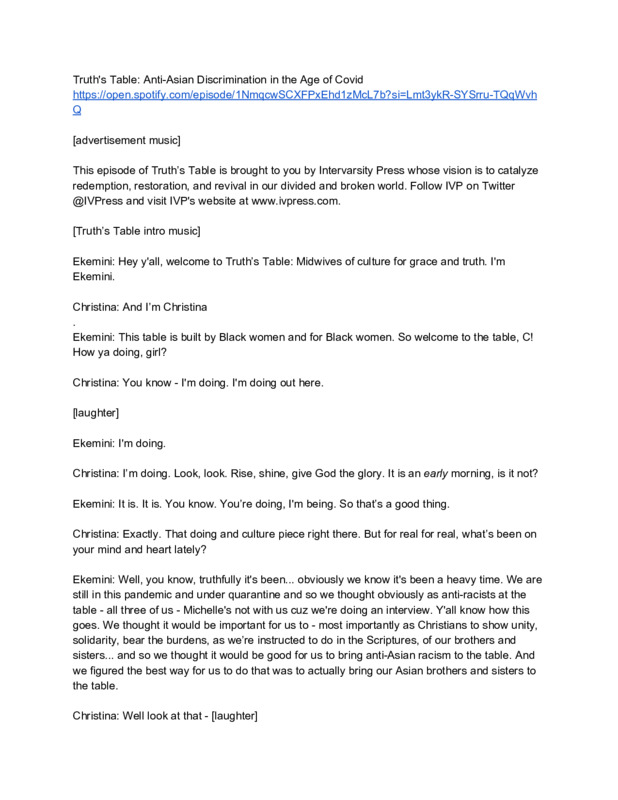 Truth's Table: Anti-Asian Discrimination in the Age of Covid
https://open.spotify.com/episode/1NmqcwSCXFPxEhd1zMcL7b?si=Lmt3ykR-SYSrru-TQqWvhQ

[advertisement music]

This episode of Truth's Table is brought to you by Intervarsity Press whose vision is to catalyze redemption, restoration, and revival in our divided and broken world. Follow IVP on Twitter @IVPress and visit IVP's website at www.ivpress.com.

[Truth's Table intro music]

Ekemini: Hey y'all, welcome to Truth's Table: Midwives of culture for grace and truth. I'm Ekemini.

Christina: And I'm Christina
.
Ekemini: This table is built by Black women and for Black women. So welcome to the table, C! How ya doing, girl?

Christina: You know - I'm doing. I'm doing out here.

[laughter]

Ekemini: I'm doing.

Christina: I'm doing. Look, look. Rise, shine, give God the glory. It is an early morning, is it not?

Ekemini: It is. It is. You know. You're doing, I'm being. So that's a good thing.

Christina: Exactly. That doing and culture piece right there. But for real for real, what's been on your mind and heart lately?

Ekemini: Well, you know, truthfully it's been... obviously we know it's been a heavy time. We are still in this pandemic and under quarantine and so we thought obviously as anti-racists at the table - all three of us - Michelle's not with us cuz we're doing an interview. Y'all know how this goes. We thought it would be important for us to - most importantly as Christians to show unity, solidarity, bear the burdens, as we're instructed to do in the Scriptures, of our brothers and sisters... and so we thought it would be good for us to bring anti-Asian racism to the table. And we figured the best way for us to do that was to actually bring our Asian brothers and sisters to the table.

Christina: Well look at that - [laughter]